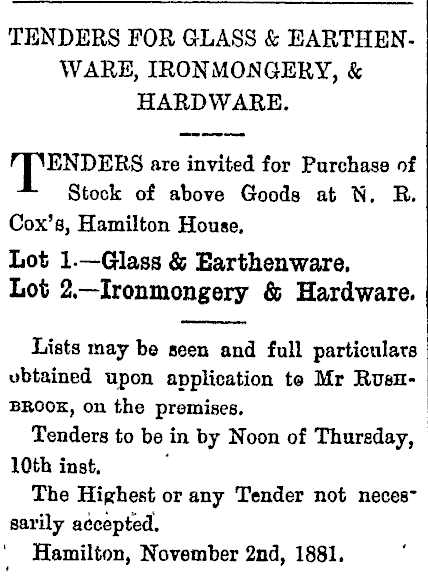 TENDERS FOR GLASS & EARTHENWARE, IRONMONGERY, & HARDWARE.

TENDERS are invited for Purchase of Stock of above Goods at N. R. Cox's, Hamilton House.

Lot 1.—Glass & Earthenware.
Lot 2.—Ironmongery & Hardware.

Lists may be seen and full particulars obtained upon application to Mr RUSHBROOK, on the premises.

Tenders to be in by Noon of Thursday, 10th inst.

The Highest or any Tender not necessarily accepted.

Hamilton, November 2nd, 1881.